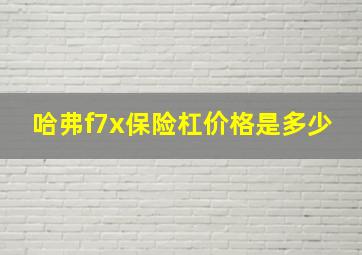 哈弗f7x保险杠价格是多少